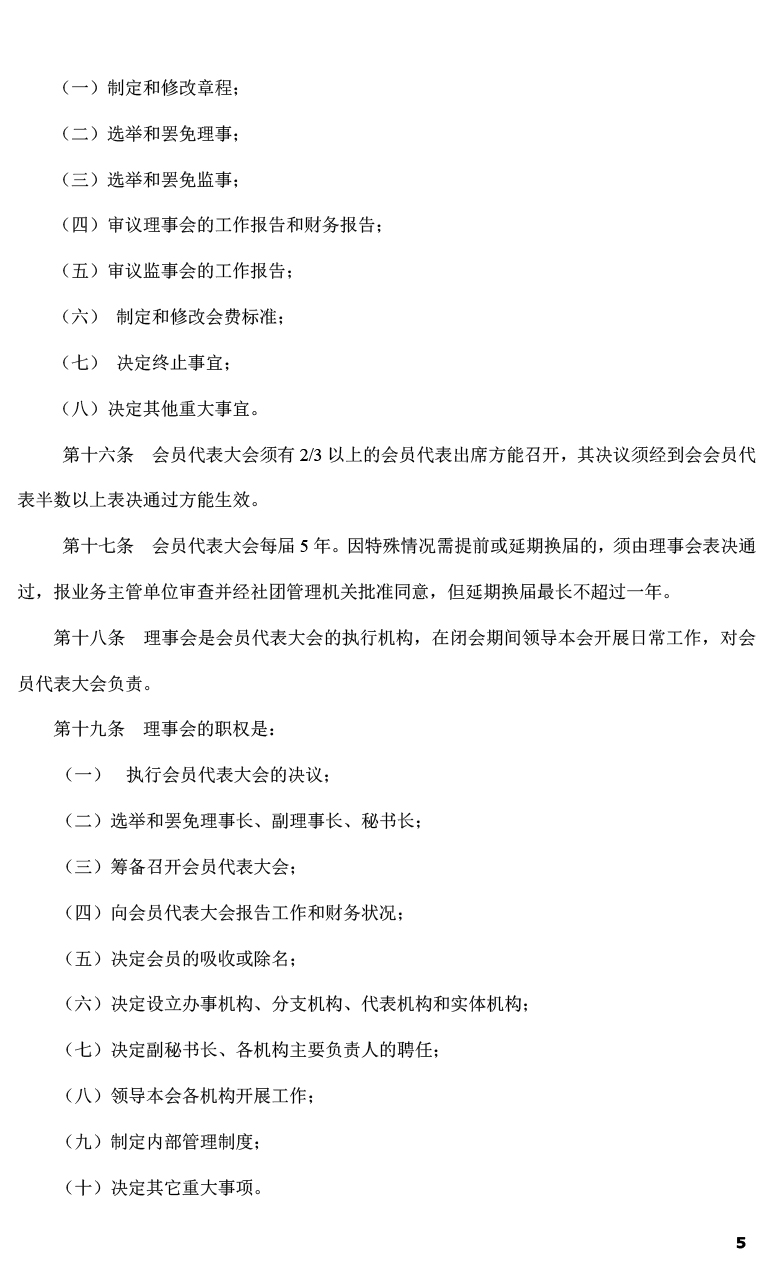 （一）制定和修改章程；

（二）选举和罢免理事；

（三）选举和罢免监事；

（四）审议理事会的工作报告和财务报告；

（五）审议监事会的工作报告；

（六） 制定和修改会费标准；

（七） 决定终止事宜；

（八）决定其他重大事宜。

第十六条 会员代表大会须有 2/3 以上的会员代表出席方能召开，其决议须经到会会员代表半数以上表决通过方能生效。

第十七条 会员代表大会每届 5 年。因特殊情况需提前或延期换届的，须由理事会表决通过，报业务主管单位审查并经社团管理机关批准同意，但延期换届最长不超过一年。

第十八条 理事会是会员代表大会的执行机构，在闭会期间领导本会开展日常工作，对会员代表大会负责。

第十九条 理事会的职权是：

（一） 执行会员代表大会的决议；

（二）选举和罢免理事长、副理事长、秘书长；

（三）筹备召开会员代表大会；

（四）向会员代表大会报告工作和财务状况；

（五）决定会员的吸收或除名；

（六）决定设立办事机构、分支机构、代表机构和实体机构；

（七）决定副秘书长、各机构主要负责人的聘任；

（八）领导本会各机构开展工作；

（九）制定内部管理制度；

（十）决定其它重大事项。

5